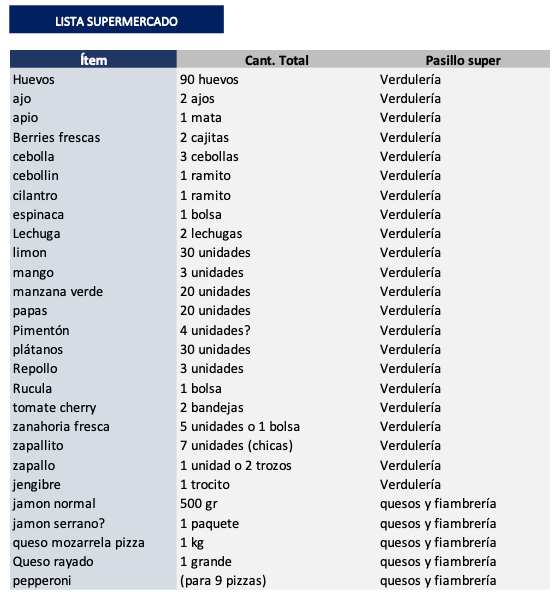 LISTA SUPERMERCADO

| Ítem | Cant. Total | Pasillo super |
|---|---|---|
| Huevos | 90 huevos | Verdulería |
| ajo | 2 ajos | Verdulería |
| apio | 1 mata | Verdulería |
| Berries frescas | 2 cajitas | Verdulería |
| cebolla | 3 cebollas | Verdulería |
| cebollin | 1 ramito | Verdulería |
| cilantro | 1 ramito | Verdulería |
| espinaca | 1 bolsa | Verdulería |
| Lechuga | 2 lechugas | Verdulería |
| limon | 30 unidades | Verdulería |
| mango | 3 unidades | Verdulería |
| manzana verde | 20 unidades | Verdulería |
| papas | 20 unidades | Verdulería |
| Pimentón | 4 unidades? | Verdulería |
| plátanos | 30 unidades | Verdulería |
| Repollo | 3 unidades | Verdulería |
| Rucula | 1 bolsa | Verdulería |
| tomate cherry | 2 bandejas | Verdulería |
| zanahoria fresca | 5 unidades o 1 bolsa | Verdulería |
| zapallito | 7 unidades (chicas) | Verdulería |
| zapallo | 1 unidad o 2 trozos | Verdulería |
| jengibre | 1 trocito | Verdulería |
| jamon normal | 500 gr | quesos y fiambrería |
| jamon serrano? | 1 paquete | quesos y fiambrería |
| queso mozarrela pizza | 1 kg | quesos y fiambrería |
| Queso rayado | 1 grande | quesos y fiambrería |
| pepperoni | (para 9 pizzas) | quesos y fiambrería |